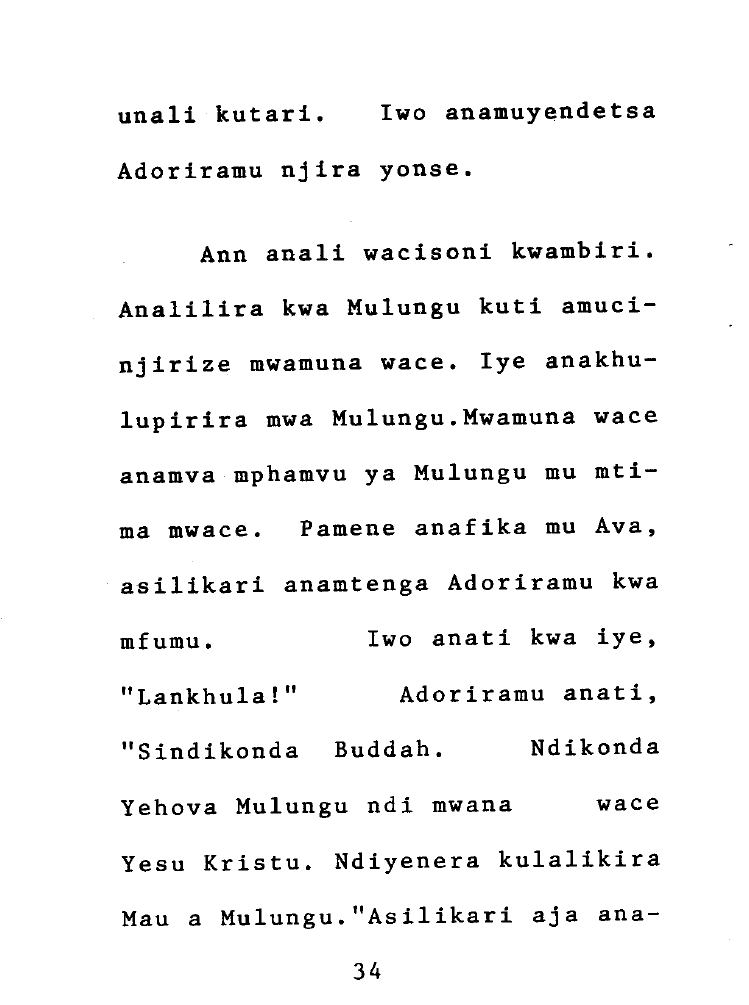 unali kutari. Iwo anamuyendetsa Adoriramu njira yonse.

Ann anali wacisoni kwambiri. Analilira kwa Mulungu kuti amucinjirize mwamuna wace. Iye anakhulupirira mwa Mulungu.Mwamuna wace anamva mphamvu ya Mulungu mu mtima mwace. Pamene anafika mu Ava, asilikari anamtenga Adoriramu kwa mfumu. Iwo anati kwa iye, "Lankhula!" Adoriramu anati, "Sindikonda Buddah. Ndikonda Yehova Mulungu ndi mwana wace Yesu Kristu. Ndiyenera kulalikira Mau a Mulungu."Asilikari aja ana-

34